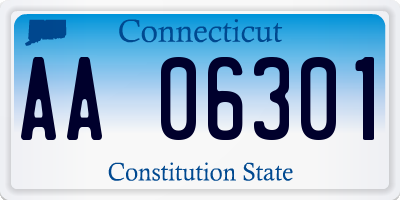 Connecticut

AA 06301

Constitution State